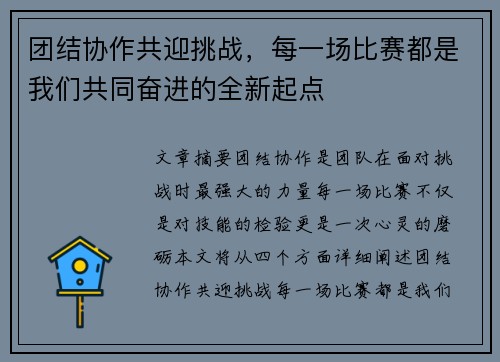 团结协作共迎挑战，每一场比赛都是我们共同奋进的全新起点

文章摘要团结协作是团队在面对挑战时最强大的力量每一场比赛不仅是对技能的检验更是一次心灵的磨砺本文将从四个方面详细阐述团结协作共迎挑战每一场比赛都是我们